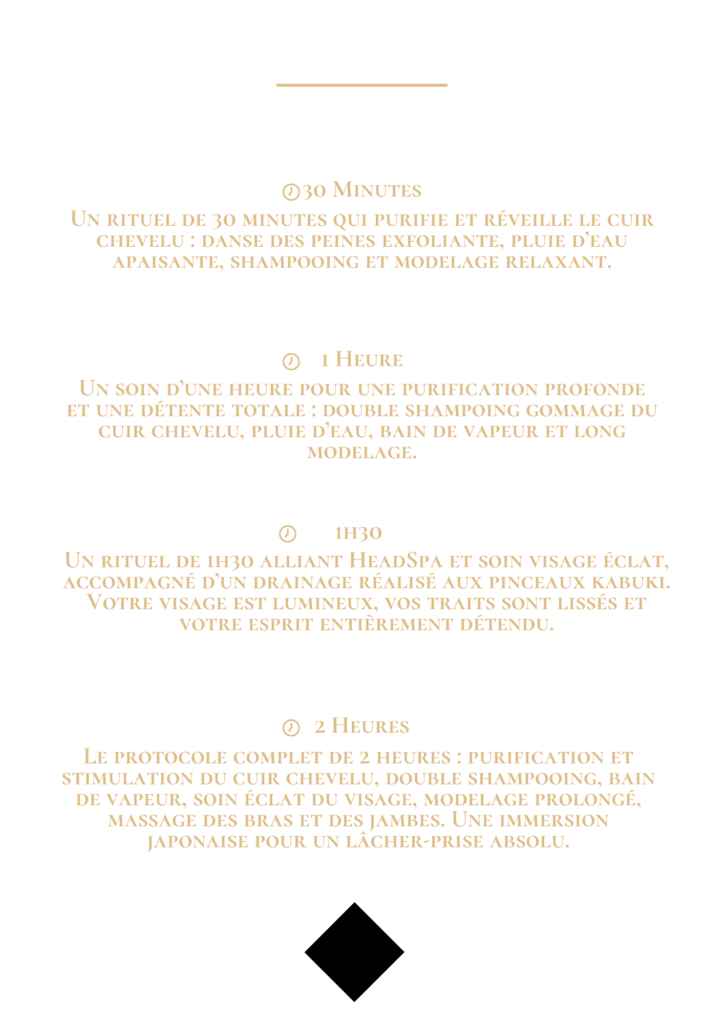 30 Minutes

Un rituel de 30 minutes qui purifie et réveille le cuir chevelu : danse des peines exfoliante, pluie d'eau apaisante, shampooing et modelage relaxant.

1 Heure

Un soin d'une heure pour une purification profonde et une détente totale : double shampoing gommage du cuir chevelu, pluie d'eau, bain de vapeur et long modelage.

1h30

Un rituel de 1h30 alliant HeadSpa et soin visage éclat, accompagné d'un drainage réalisé aux pinceaux kabuki. Votre visage est lumineux, vos traits sont lissés et votre esprit entièrement détendu.

2 Heures

Le protocole complet de 2 heures : purification et stimulation du cuir chevelu, double shampooing, bain de vapeur, soin éclat du visage, modelage prolongé, massage des bras et des jambes. Une immersion japonaise pour un lâcher-prise absolu.